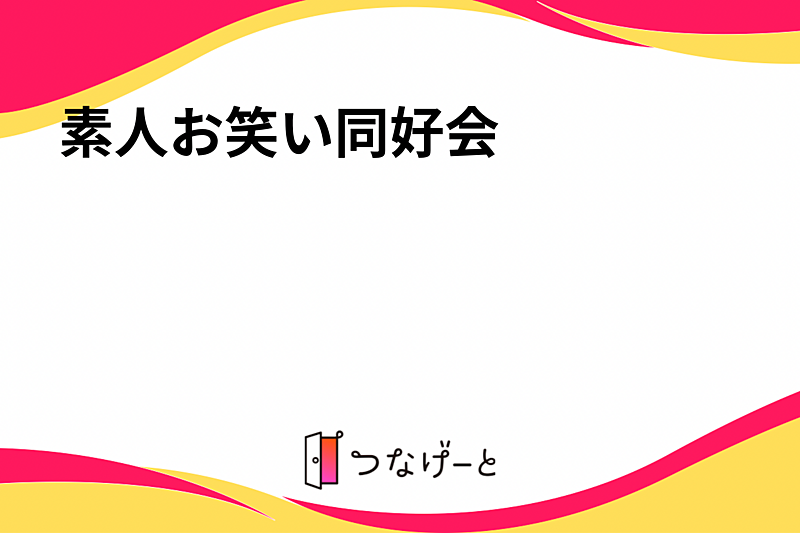 素人お笑い同好会

つなげーと